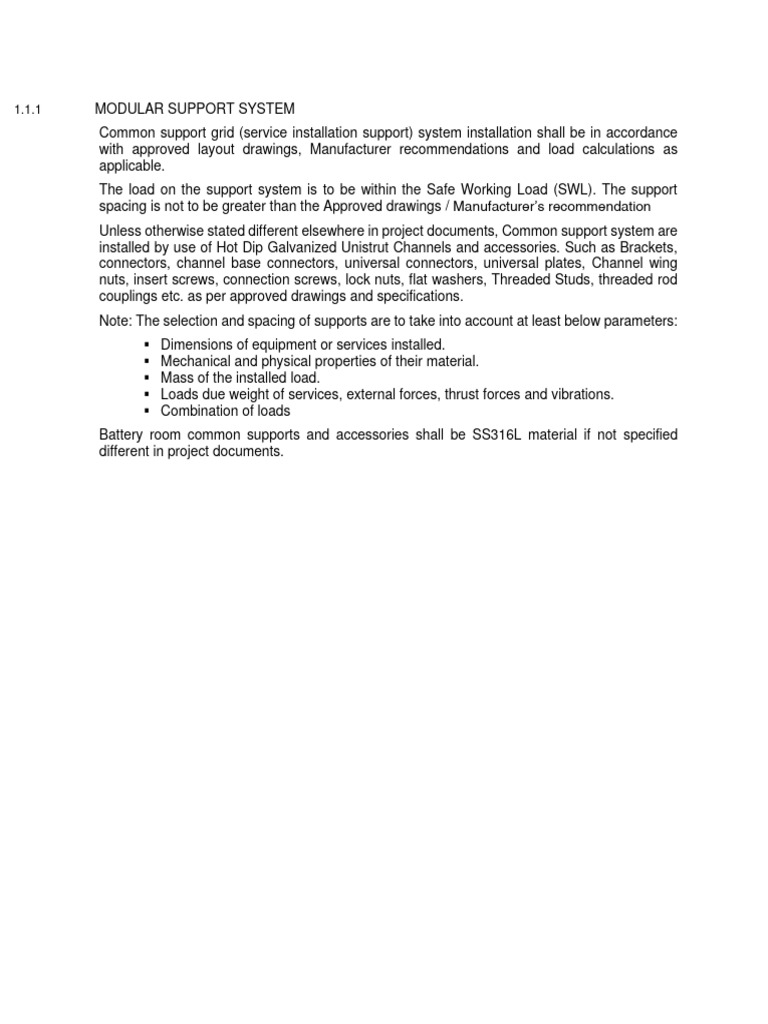 1.1.1 MODULAR SUPPORT SYSTEM

Common support grid (service installation support) system installation shall be in accordance with approved layout drawings, Manufacturer recommendations and load calculations as applicable.

The load on the support system is to be within the Safe Working Load (SWL). The support spacing is not to be greater than the Approved drawings / Manufacturer's recommendation

Unless otherwise stated different elsewhere in project documents, Common support system are installed by use of Hot Dip Galvanized Unistrut Channels and accessories. Such as Brackets, connectors, channel base connectors, universal connectors, universal plates, Channel wing nuts, insert screws, connection screws, lock nuts, flat washers, Threaded Studs, threaded rod couplings etc. as per approved drawings and specifications.

Note: The selection and spacing of supports are to take into account at least below parameters:

▪ Dimensions of equipment or services installed.
▪ Mechanical and physical properties of their material.
▪ Mass of the installed load.
▪ Loads due weight of services, external forces, thrust forces and vibrations.
▪ Combination of loads

Battery room common supports and accessories shall be SS316L material if not specified different in project documents.